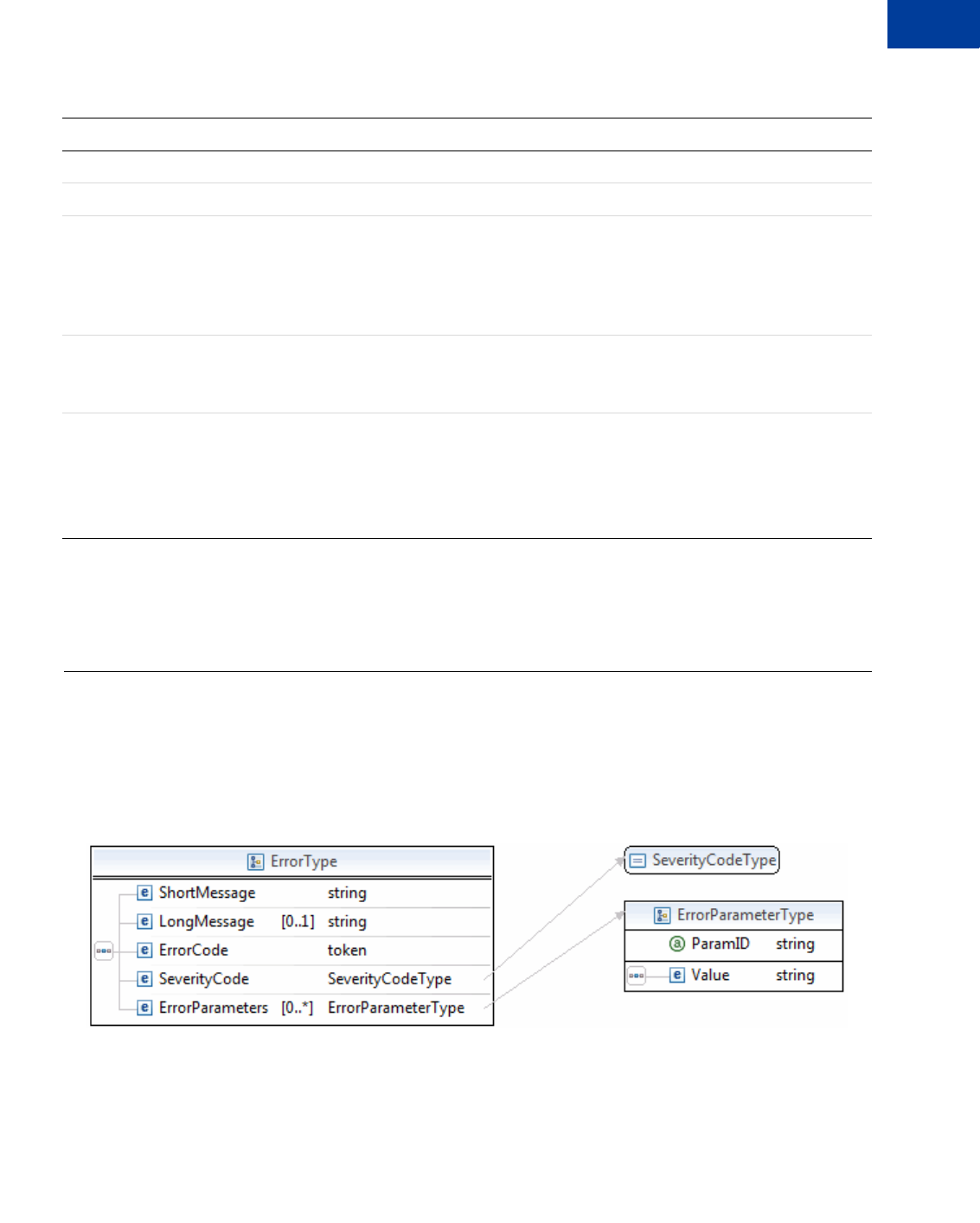 ErrorType

ShortMessage string
LongMessage [0..1] string
ErrorCode token
SeverityCode SeverityCodeType
ErrorParameters [0..*] ErrorParameterType

SeverityCodeType

ErrorParameterType

ParamID string
Value string